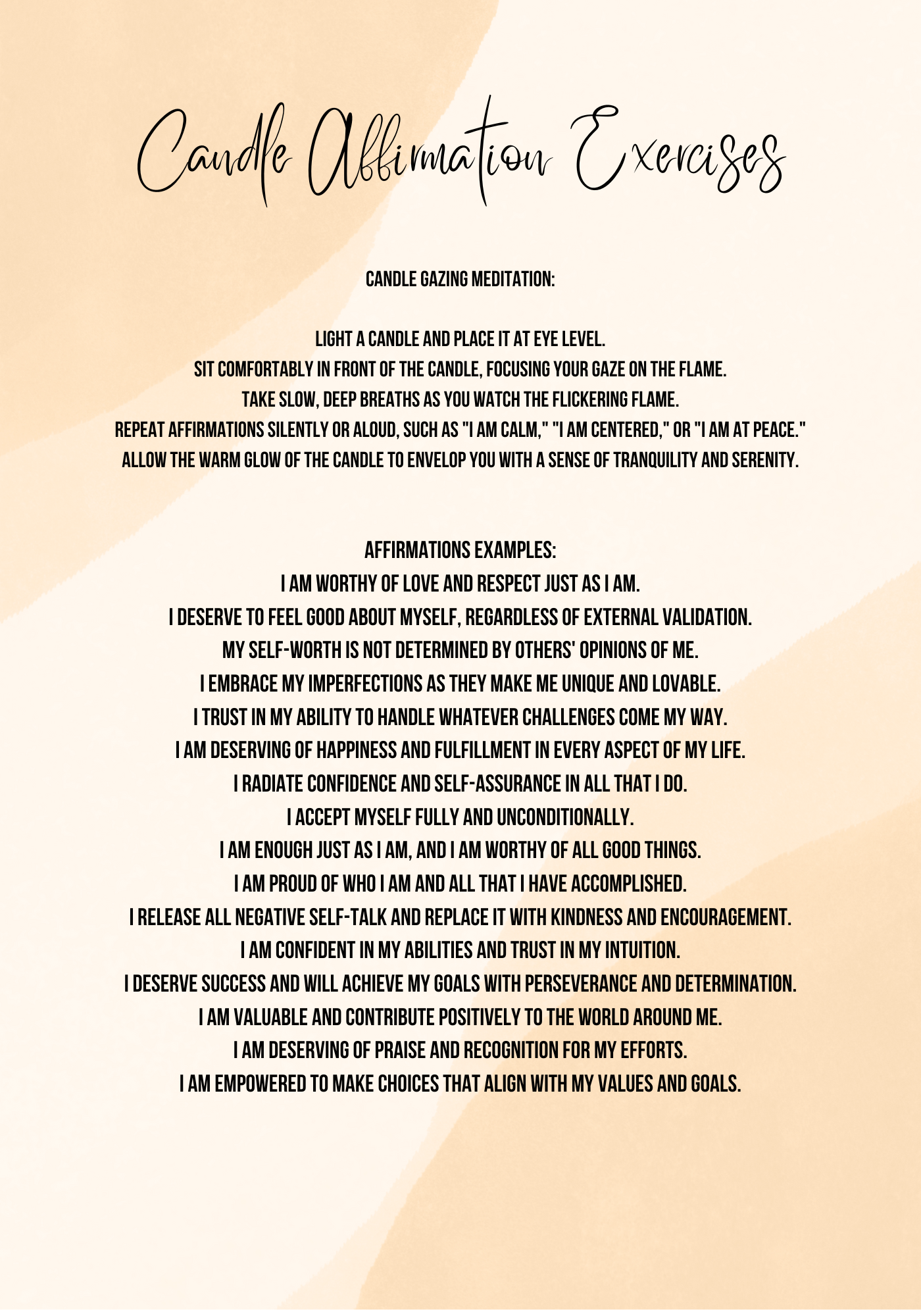 Candle Affirmation Exercises

CANDLE GAZING MEDITATION:

LIGHT A CANDLE AND PLACE IT AT EYE LEVEL.
SIT COMFORTABLY IN FRONT OF THE CANDLE, FOCUSING YOUR GAZE ON THE FLAME.
TAKE SLOW, DEEP BREATHS AS YOU WATCH THE FLICKERING FLAME.
REPEAT AFFIRMATIONS SILENTLY OR ALOUD, SUCH AS "I AM CALM," "I AM CENTERED," OR "I AM AT PEACE."
ALLOW THE WARM GLOW OF THE CANDLE TO ENVELOP YOU WITH A SENSE OF TRANQUILITY AND SERENITY.

AFFIRMATIONS EXAMPLES:
I AM WORTHY OF LOVE AND RESPECT JUST AS I AM.
I DESERVE TO FEEL GOOD ABOUT MYSELF, REGARDLESS OF EXTERNAL VALIDATION.
MY SELF-WORTH IS NOT DETERMINED BY OTHERS' OPINIONS OF ME.
I EMBRACE MY IMPERFECTIONS AS THEY MAKE ME UNIQUE AND LOVABLE.
I TRUST IN MY ABILITY TO HANDLE WHATEVER CHALLENGES COME MY WAY.
I AM DESERVING OF HAPPINESS AND FULFILLMENT IN EVERY ASPECT OF MY LIFE.
I RADIATE CONFIDENCE AND SELF-ASSURANCE IN ALL THAT I DO.
I ACCEPT MYSELF FULLY AND UNCONDITIONALLY.
I AM ENOUGH JUST AS I AM, AND I AM WORTHY OF ALL GOOD THINGS.
I AM PROUD OF WHO I AM AND ALL THAT I HAVE ACCOMPLISHED.
I RELEASE ALL NEGATIVE SELF-TALK AND REPLACE IT WITH KINDNESS AND ENCOURAGEMENT.
I AM CONFIDENT IN MY ABILITIES AND TRUST IN MY INTUITION.
I DESERVE SUCCESS AND WILL ACHIEVE MY GOALS WITH PERSEVERANCE AND DETERMINATION.
I AM VALUABLE AND CONTRIBUTE POSITIVELY TO THE WORLD AROUND ME.
I AM DESERVING OF PRAISE AND RECOGNITION FOR MY EFFORTS.
I AM EMPOWERED TO MAKE CHOICES THAT ALIGN WITH MY VALUES AND GOALS.